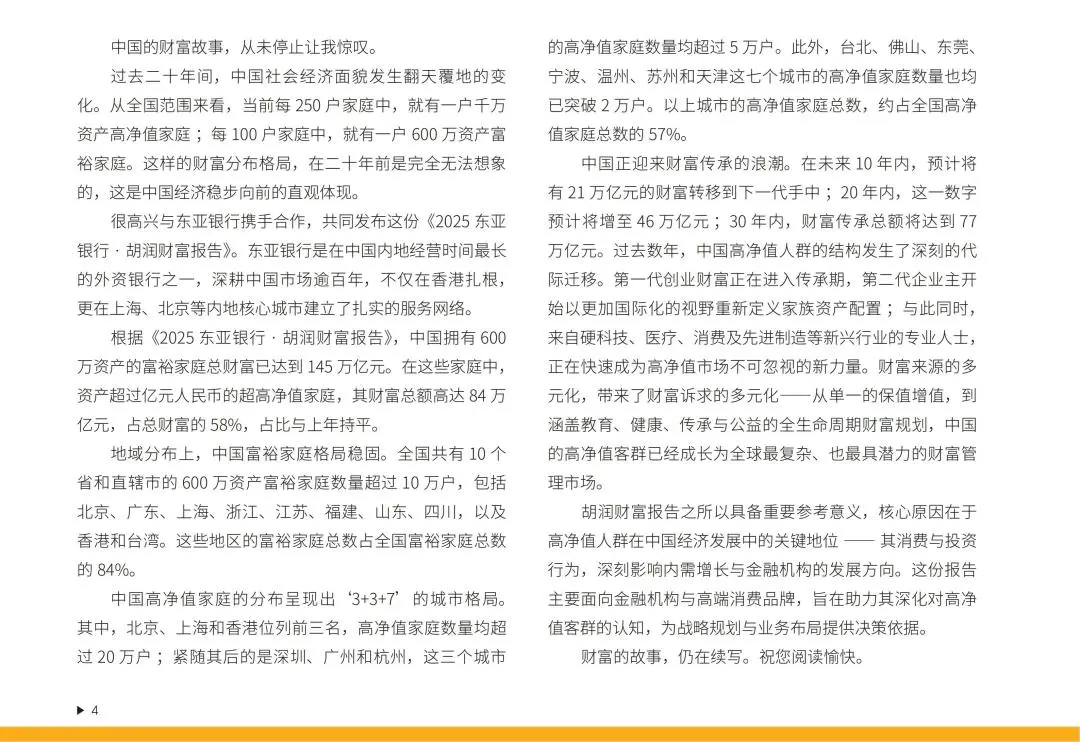 中国的财富故事，从未停止让我惊叹。

过去二十年间，中国社会经济面貌发生翻天覆地的变化。从全国范围来看，当前每 250 户家庭中，就有一户千万资产高净值家庭；每 100 户家庭中，就有一户 600 万资产富裕家庭。这样的财富分布格局，在二十年前是完全无法想象的，这是中国经济稳步向前的直观体现。

很高兴与东亚银行携手合作，共同发布这份《2025 东亚银行 · 胡润财富报告》。东亚银行是在中国内地经营时间最长的外资银行之一，深耕中国市场逾百年，不仅在香港扎根，更在上海、北京等内地核心城市建立了扎实的服务网络。

根据《2025 东亚银行 · 胡润财富报告》，中国拥有 600 万资产的富裕家庭总财富已达到 145 万亿元。在这些家庭中，资产超过亿元人民币的超高净值家庭，其财富总额高达 84 万亿元，占总财富的 58%，占比与上年持平。

地域分布上，中国富裕家庭格局稳固。全国共有 10 个省和直辖市的 600 万资产富裕家庭数量超过 10 万户，包括北京、广东、上海、浙江、江苏、福建、山东、四川，以及香港和台湾。这些地区的富裕家庭总数占全国富裕家庭总数的 84%。

中国高净值家庭的分布呈现出‘3+3+7’的城市格局。其中，北京、上海和香港位列前三名，高净值家庭数量均超过 20 万户；紧随其后的是深圳、广州和杭州，这三个城市的高净值家庭数量均超过 5 万户。此外，台北、佛山、东莞、宁波、温州、苏州和天津这七个城市的高净值家庭数量也均已突破 2 万户。以上城市的高净值家庭总数，约占全国高净值家庭总数的 57%。

中国正迎来财富传承的浪潮。在未来 10 年内，预计将有 21 万亿元的财富转移到下一代手中；20 年内，这一数字预计将增至 46 万亿元；30 年内，财富传承总额将达到 77 万亿元。过去数年，中国高净值人群的结构发生了深刻的代际迁移。第一代创业财富正在进入传承期，第二代企业主开始以更加国际化的视野重新定义家族资产配置；与此同时，来自硬科技、医疗、消费及先进制造等新兴行业的专业人士，正在快速成为高净值市场不可忽视的新力量。财富来源的多元化，带来了财富诉求的多元化——从单一的保值增值，到涵盖教育、健康、传承与公益的全生命周期财富规划，中国的高净值客群已经成长为全球最复杂、也最具潜力的财富管理市场。

胡润财富报告之所以具备重要参考意义，核心原因在于高净值人群在中国经济发展中的关键地位 —— 其消费与投资行为，深刻影响内需增长与金融机构的发展方向。这份报告主要面向金融机构与高端消费品牌，旨在助力其深化对高净值客群的认知，为战略规划与业务布局提供决策依据。

财富的故事，仍在续写。祝您阅读愉快。

▶ 4